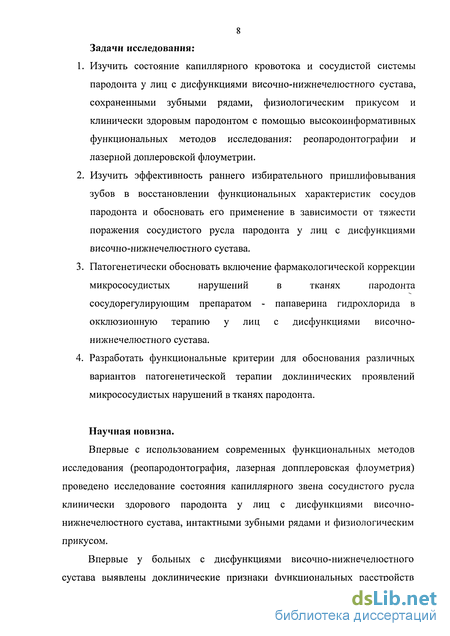 8

Задачи исследования:

1. Изучить состояние капиллярного кровотока и сосудистой системы пародонта у лиц с дисфункциями височно-нижнечелюстного сустава, сохраненными зубными рядами, физиологическим прикусом и клинически здоровым пародонтом с помощью высокоинформативных функциональных методов исследования: реопародонтографии и лазерной доплеровской флоуметрии.

2. Изучить эффективность раннего избирательного пришлифовывания зубов в восстановлении функциональных характеристик сосудов пародонта и обосновать его применение в зависимости от тяжести поражения сосудистого русла пародонта у лиц с дисфункциями височно-нижнечелюстного сустава.

3. Патогенетически обосновать включение фармакологической коррекции микрососудистых нарушений в тканях пародонта сосудорегулирующим препаратом - папаверина гидрохлорида в окклюзионную терапию у лиц с дисфункциями височно-нижнечелюстного сустава.

4. Разработать функциональные критерии для обоснования различных вариантов патогенетической терапии доклинических проявлений микрососудистых нарушений в тканях пародонта.

Научная новизна.

Впервые с использованием современных функциональных методов исследования (реопародонтография, лазерная допплеровская флоуметрия) проведено исследование состояния капиллярного звена сосудистого русла клинически здорового пародонта у лиц с дисфункциями височно-нижнечелюстного сустава, интактными зубными рядами и физиологическим прикусом.

Впервые у больных с дисфункциями височно-нижнечелюстного сустава выявлены доклинические признаки функциональных расстройств

dsLib.net
библиотека диссертаций